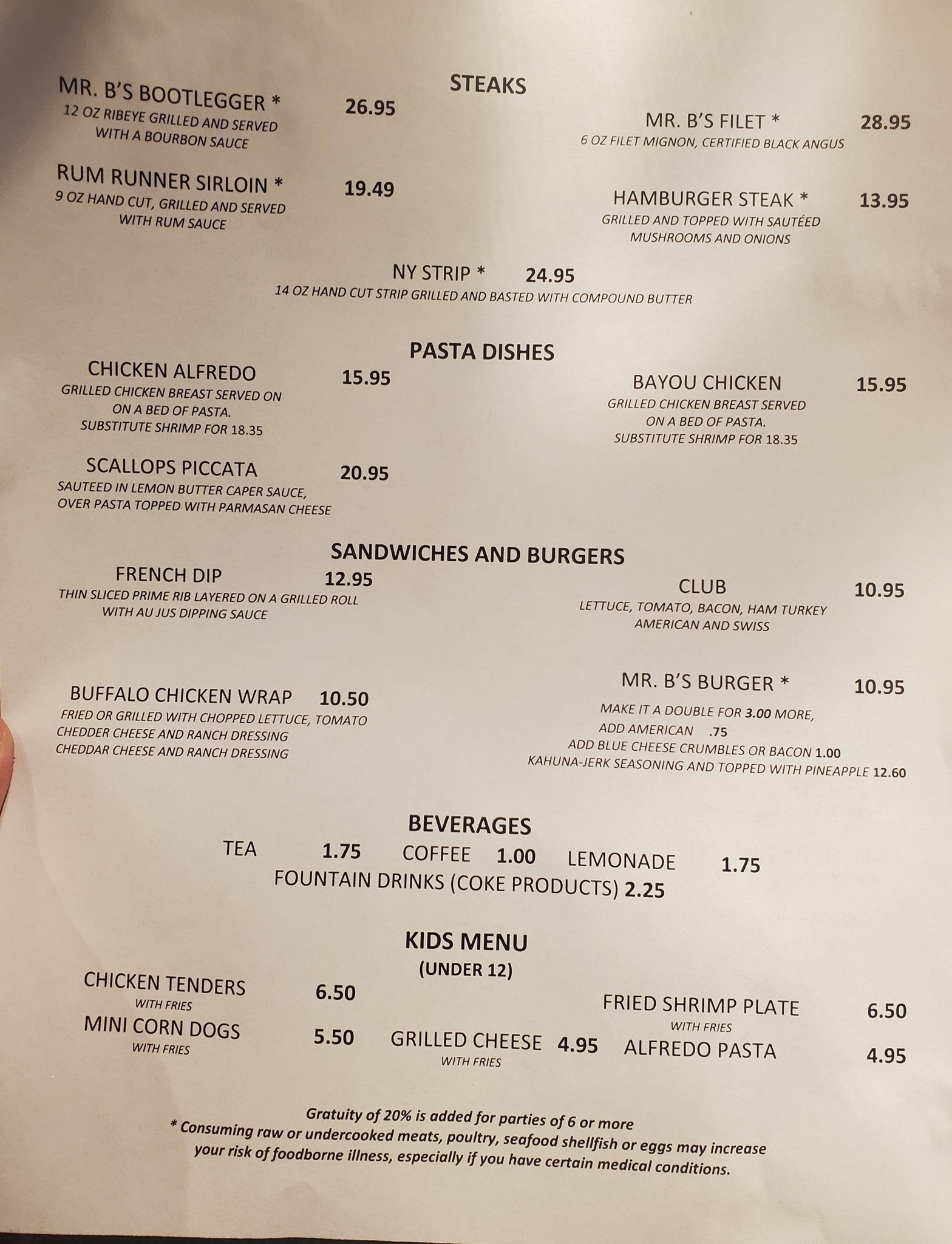 STEAKS

MR. B'S BOOTLEGGER * 26.95
12 OZ RIBEYE GRILLED AND SERVED WITH A BOURBON SAUCE

RUM RUNNER SIRLOIN * 19.49
9 OZ HAND CUT, GRILLED AND SERVED WITH RUM SAUCE

MR. B'S FILET * 28.95
6 OZ FILET MIGNON, CERTIFIED BLACK ANGUS

HAMBURGER STEAK * 13.95
GRILLED AND TOPPED WITH SAUTÉED MUSHROOMS AND ONIONS

NY STRIP * 24.95
14 OZ HAND CUT STRIP GRILLED AND BASTED WITH COMPOUND BUTTER

PASTA DISHES

CHICKEN ALFREDO 15.95
GRILLED CHICKEN BREAST SERVED ON ON A BED OF PASTA.
SUBSTITUTE SHRIMP FOR 18.35

SCALLOPS PICCATA 20.95
SAUTEED IN LEMON BUTTER CAPER SAUCE, OVER PASTA TOPPED WITH PARMASAN CHEESE

BAYOU CHICKEN 15.95
GRILLED CHICKEN BREAST SERVED ON A BED OF PASTA.
SUBSTITUTE SHRIMP FOR 18.35

SANDWICHES AND BURGERS

FRENCH DIP 12.95
THIN SLICED PRIME RIB LAYERED ON A GRILLED ROLL WITH AU JUS DIPPING SAUCE

BUFFALO CHICKEN WRAP 10.50
FRIED OR GRILLED WITH CHOPPED LETTUCE, TOMATO
CHEDDER CHEESE AND RANCH DRESSING
CHEDDAR CHEESE AND RANCH DRESSING

CLUB 10.95
LETTUCE, TOMATO, BACON, HAM TURKEY AMERICAN AND SWISS

MR. B'S BURGER * 10.95
MAKE IT A DOUBLE FOR 3.00 MORE,
ADD AMERICAN .75
ADD BLUE CHEESE CRUMBLES OR BACON 1.00
KAHUNA-JERK SEASONING AND TOPPED WITH PINEAPPLE 12.60

BEVERAGES

TEA 1.75 COFFEE 1.00 LEMONADE 1.75
FOUNTAIN DRINKS (COKE PRODUCTS) 2.25

KIDS MENU
(UNDER 12)

CHICKEN TENDERS 6.50
WITH FRIES
MINI CORN DOGS 5.50
WITH FRIES

GRILLED CHEESE 4.95
WITH FRIES

FRIED SHRIMP PLATE 6.50
WITH FRIES
ALFREDO PASTA 4.95

Gratuity of 20% is added for parties of 6 or more
* Consuming raw or undercooked meats, poultry, seafood shellfish or eggs may increase your risk of foodborne illness, especially if you have certain medical conditions.